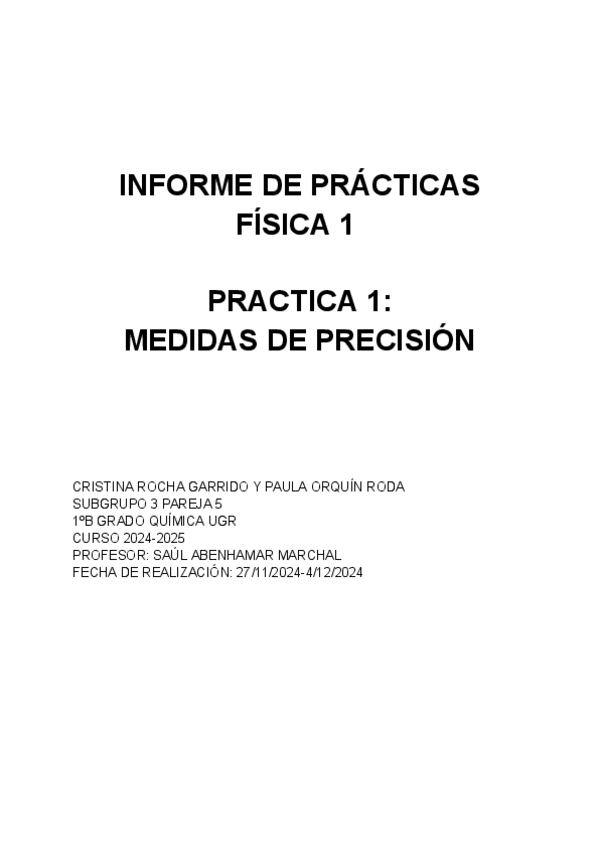 INFORME DE PRÁCTICAS
FÍSICA 1

PRACTICA 1:
MEDIDAS DE PRECISIÓN

CRISTINA ROCHA GARRIDO Y PAULA ORQUÍN RODA
SUBGRUPO 3 PAREJA 5
1ºB GRADO QUÍMICA UGR
CURSO 2024-2025
PROFESOR: SAÚL ABENHAMAR MARCHAL
FECHA DE REALIZACIÓN: 27/11/2024-4/12/2024